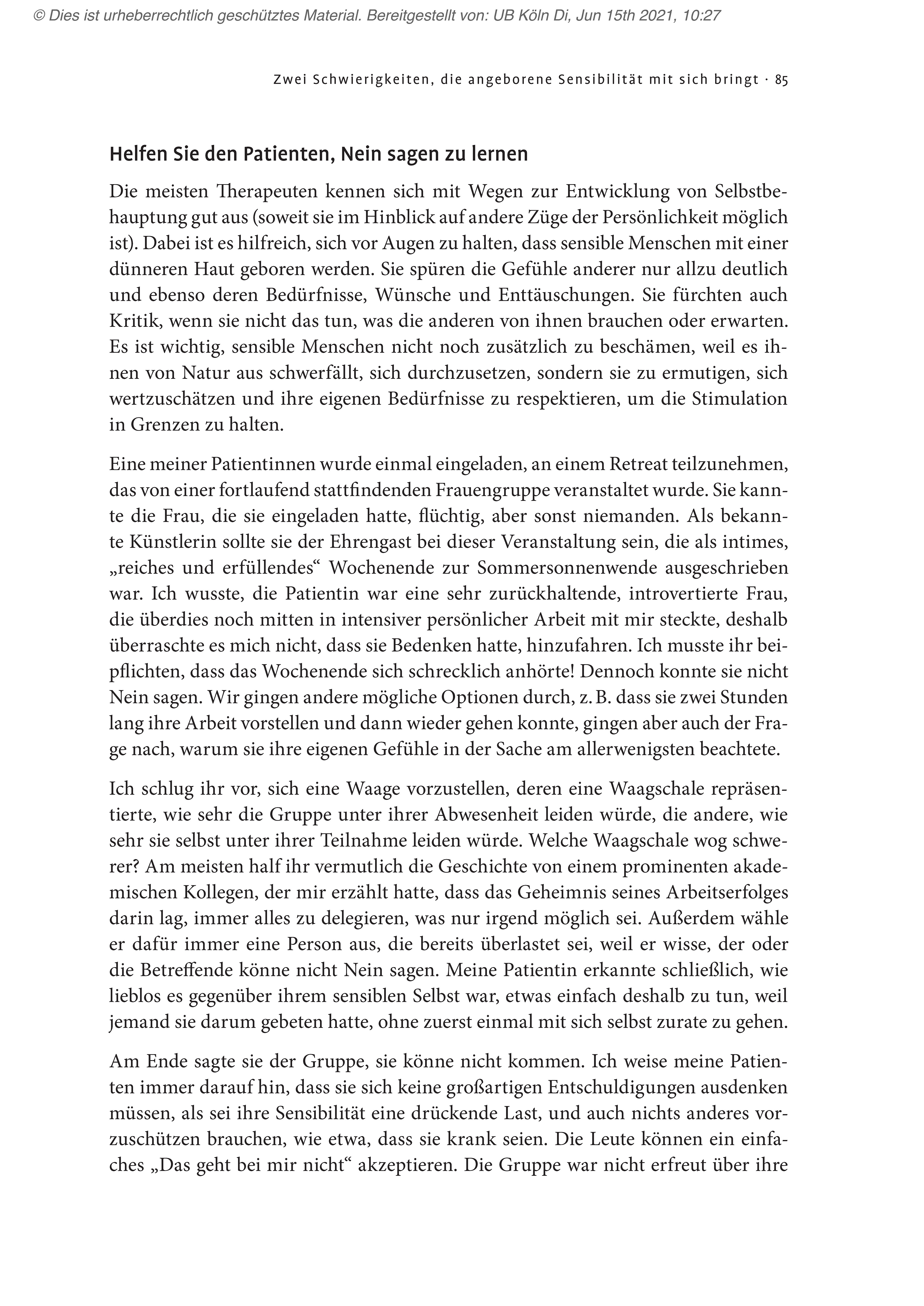 © Dies ist urheberrechtlich geschütztes Material. Bereitgestellt von: UB Köln Di, Jun 15th 2021, 10:27

Zwei Schwierigkeiten, die angeborene Sensibilität mit sich bringt · 85

Helfen Sie den Patienten, Nein sagen zu lernen

Die meisten Therapeuten kennen sich mit Wegen zur Entwicklung von Selbstbehauptung gut aus (soweit sie im Hinblick auf andere Züge der Persönlichkeit möglich ist). Dabei ist es hilfreich, sich vor Augen zu halten, dass sensible Menschen mit einer dünneren Haut geboren werden. Sie spüren die Gefühle anderer nur allzu deutlich und ebenso deren Bedürfnisse, Wünsche und Enttäuschungen. Sie fürchten auch Kritik, wenn sie nicht das tun, was die anderen von ihnen brauchen oder erwarten. Es ist wichtig, sensible Menschen nicht noch zusätzlich zu beschämen, weil es ihnen von Natur aus schwerfällt, sich durchzusetzen, sondern sie zu ermutigen, sich wertzuschätzen und ihre eigenen Bedürfnisse zu respektieren, um die Stimulation in Grenzen zu halten.

Eine meiner Patientinnen wurde einmal eingeladen, an einem Retreat teilzunehmen, das von einer fortlaufend stattfindenden Frauengruppe veranstaltet wurde. Sie kannte die Frau, die sie eingeladen hatte, flüchtig, aber sonst niemanden. Als bekannte Künstlerin sollte sie der Ehrengast bei dieser Veranstaltung sein, die als intimes, „reiches und erfüllendes“ Wochenende zur Sommersonnenwende ausgeschrieben war. Ich wusste, die Patientin war eine sehr zurückhaltende, introvertierte Frau, die überdies noch mitten in intensiver persönlicher Arbeit mit mir steckte, deshalb überraschte es mich nicht, dass sie Bedenken hatte, hinzufahren. Ich musste ihr beipflichten, dass das Wochenende sich schrecklich anhörte! Dennoch konnte sie nicht Nein sagen. Wir gingen andere mögliche Optionen durch, z. B. dass sie zwei Stunden lang ihre Arbeit vorstellen und dann wieder gehen konnte, gingen aber auch der Frage nach, warum sie ihre eigenen Gefühle in der Sache am allerwenigsten beachtete.

Ich schlug ihr vor, sich eine Waage vorzustellen, deren eine Waagschale repräsentierte, wie sehr die Gruppe unter ihrer Abwesenheit leiden würde, die andere, wie sehr sie selbst unter ihrer Teilnahme leiden würde. Welche Waagschale wog schwerer? Am meisten half ihr vermutlich die Geschichte von einem prominenten akademischen Kollegen, der mir erzählt hatte, dass das Geheimnis seines Arbeitserfolges darin lag, immer alles zu delegieren, was nur irgend möglich sei. Außerdem wähle er dafür immer eine Person aus, die bereits überlastet sei, weil er wisse, der oder die Betreffende könne nicht Nein sagen. Meine Patientin erkannte schließlich, wie lieblos es gegenüber ihrem sensiblen Selbst war, etwas einfach deshalb zu tun, weil jemand sie darum gebeten hatte, ohne zuerst einmal mit sich selbst zurate zu gehen.

Am Ende sagte sie der Gruppe, sie könne nicht kommen. Ich weise meine Patienten immer darauf hin, dass sie sich keine großartigen Entschuldigungen ausdenken müssen, als sei ihre Sensibilität eine drückende Last, und auch nichts anderes vorzuschützen brauchen, wie etwa, dass sie krank seien. Die Leute können ein einfaches „Das geht bei mir nicht“ akzeptieren. Die Gruppe war nicht erfreut über ihre